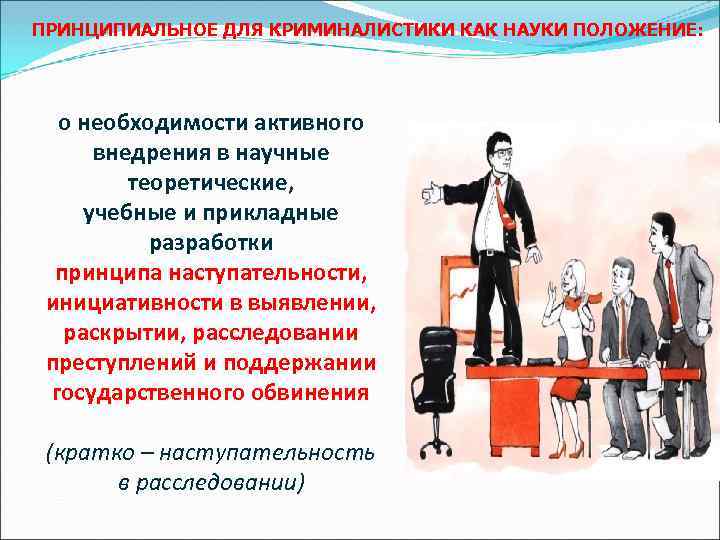 ПРИНЦИПИАЛЬНОЕ ДЛЯ КРИМИНАЛИСТИКИ КАК НАУКИ ПОЛОЖЕНИЕ:

о необходимости активного внедрения в научные теоретические, учебные и прикладные разработки принципа наступательности, инициативности в выявлении, раскрытии, расследовании преступлений и поддержании государственного обвинения

(кратко – наступательность в расследовании)